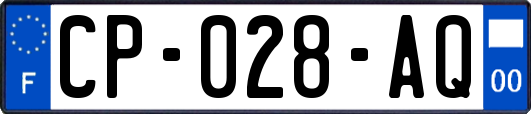 F

CP-028-AQ

00